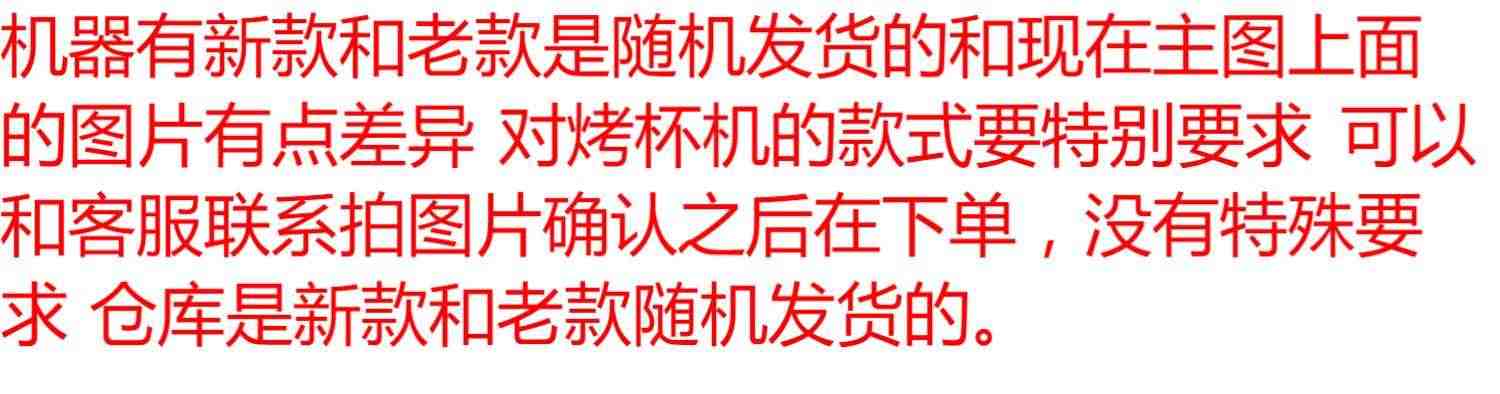 机器有新款和老款是随机发货的和现在主图上面的图片有点差异 对烤杯机的款式要特别要求 可以和客服联系拍图片确认之后在下单，没有特殊要求 仓库是新款和老款随机发货的。